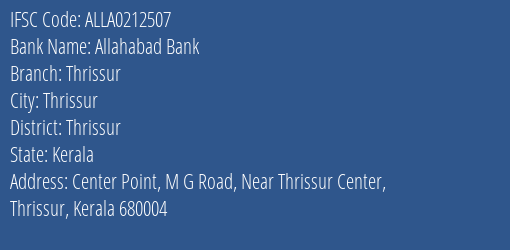 IFSC Code: ALLA0212507
Bank Name: Allahabad Bank
Branch: Thrissur
City: Thrissur
District: Thrissur
State: Kerala
Address: Center Point, M G Road, Near Thrissur Center, Thrissur, Kerala 680004